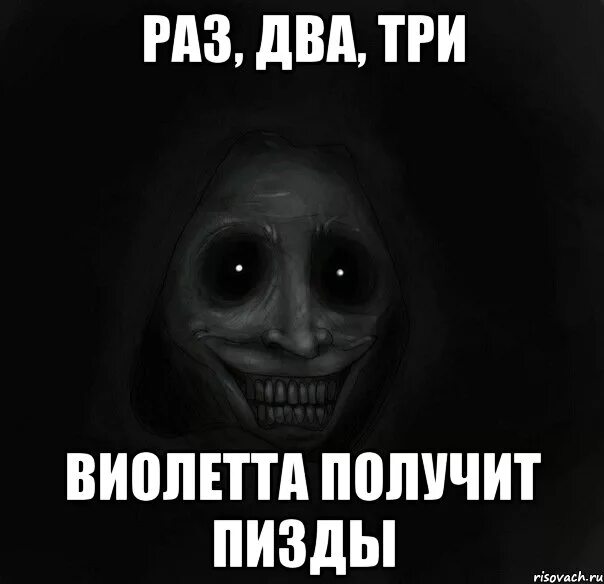 РАЗ, ДВА, ТРИ

ВИОЛЕТТА ПОЛУЧИТ ПИЗДЫ

risovach.ru